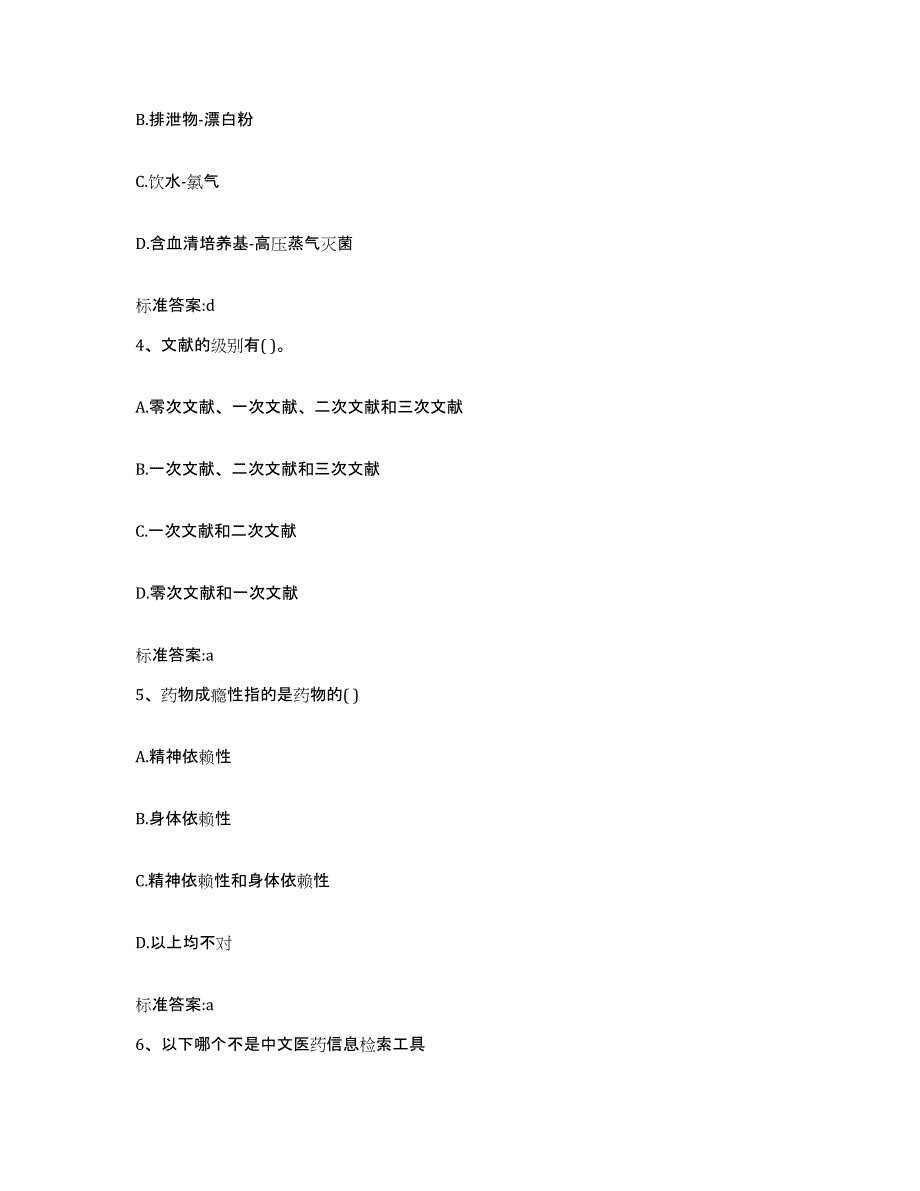 B.排泄物-漂白粉

C.饮水-氯气

D.含血清培养基-高压蒸气灭菌

标准答案:d

4、文献的级别有( )。

A.零次文献、一次文献、二次文献和三次文献

B.一次文献、二次文献和三次文献

C.一次文献和二次文献

D.零次文献和一次文献

标准答案:a

5、药物成瘾性指的是药物的( )

A.精神依赖性

B.身体依赖性

C.精神依赖性和身体依赖性

D.以上均不对

标准答案:a

6、以下哪个不是中文医药信息检索工具